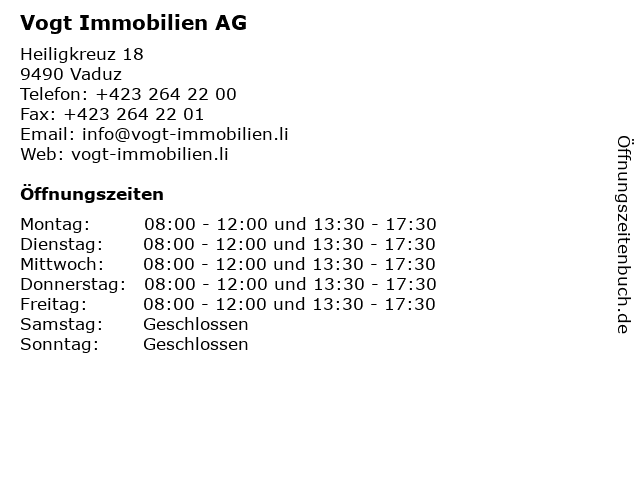 Vogt Immobilien AG

Heiligkreuz 18
9490 Vaduz
Telefon: +423 264 22 00
Fax: +423 264 22 01
Email: info@vogt-immobilien.li
Web: vogt-immobilien.li

Öffnungszeiten

| | |
|---|---|
| Montag: | 08:00 - 12:00 und 13:30 - 17:30 |
| Dienstag: | 08:00 - 12:00 und 13:30 - 17:30 |
| Mittwoch: | 08:00 - 12:00 und 13:30 - 17:30 |
| Donnerstag: | 08:00 - 12:00 und 13:30 - 17:30 |
| Freitag: | 08:00 - 12:00 und 13:30 - 17:30 |
| Samstag: | Geschlossen |
| Sonntag: | Geschlossen |

Öffnungszeitenbuch.de